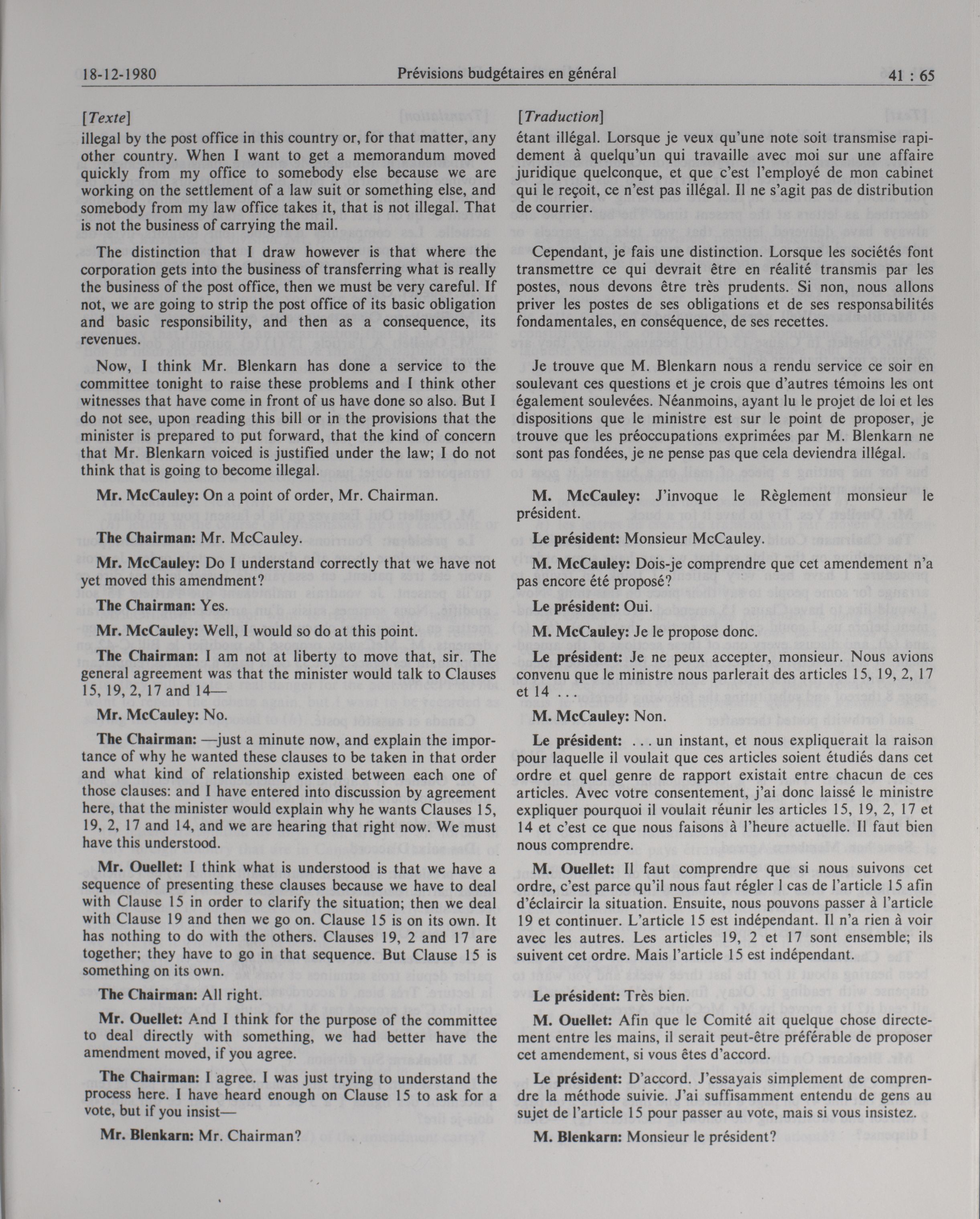 18-12-1980 Prévisions budgétaires en général 41 : 65

[Texte]

illegal by the post office in this country or, for that matter, any other country. When I want to get a memorandum moved quickly from my office to somebody else because we are working on the settlement of a law suit or something else, and somebody from my law office takes it, that is not illegal. That is not the business of carrying the mail.

The distinction that I draw however is that where the corporation gets into the business of transferring what is really the business of the post office, then we must be very careful. If not, we are going to strip the post office of its basic obligation and basic responsibility, and then as a consequence, its revenues.

Now, I think Mr. Blenkarn has done a service to the committee tonight to raise these problems and I think other witnesses that have come in front of us have done so also. But I do not see, upon reading this bill or in the provisions that the minister is prepared to put forward, that the kind of concern that Mr. Blenkarn voiced is justified under the law; I do not think that is going to become illegal.

Mr. McCauley: On a point of order, Mr. Chairman.

The Chairman: Mr. McCauley.

Mr. McCauley: Do I understand correctly that we have not yet moved this amendment?

The Chairman: Yes.

Mr. McCauley: Well, I would so do at this point.

The Chairman: I am not at liberty to move that, sir. The general agreement was that the minister would talk to Clauses 15, 19, 2, 17 and 14—

Mr. McCauley: No.

The Chairman: —just a minute now, and explain the importance of why he wanted these clauses to be taken in that order and what kind of relationship existed between each one of those clauses: and I have entered into discussion by agreement here, that the minister would explain why he wants Clauses 15, 19, 2, 17 and 14, and we are hearing that right now. We must have this understood.

Mr. Ouellet: I think what is understood is that we have a sequence of presenting these clauses because we have to deal with Clause 15 in order to clarify the situation; then we deal with Clause 19 and then we go on. Clause 15 is on its own. It has nothing to do with the others. Clauses 19, 2 and 17 are together; they have to go in that sequence. But Clause 15 is something on its own.

The Chairman: All right.

Mr. Ouellet: And I think for the purpose of the committee to deal directly with something, we had better have the amendment moved, if you agree.

The Chairman: I agree. I was just trying to understand the process here. I have heard enough on Clause 15 to ask for a vote, but if you insist—

Mr. Blenkarn: Mr. Chairman?

[Traduction]

étant illégal. Lorsque je veux qu'une note soit transmise rapidement à quelqu'un qui travaille avec moi sur une affaire juridique quelconque, et que c'est l'employé de mon cabinet qui le reçoit, ce n'est pas illégal. Il ne s'agit pas de distribution de courrier.

Cependant, je fais une distinction. Lorsque les sociétés font transmettre ce qui devrait être en réalité transmis par les postes, nous devons être très prudents. Si non, nous allons priver les postes de ses obligations et de ses responsabilités fondamentales, en conséquence, de ses recettes.

Je trouve que M. Blenkarn nous a rendu service ce soir en soulevant ces questions et je crois que d'autres témoins les ont également soulevées. Néanmoins, ayant lu le projet de loi et les dispositions que le ministre est sur le point de proposer, je trouve que les préoccupations exprimées par M. Blenkarn ne sont pas fondées, je ne pense pas que cela deviendra illégal.

M. McCauley: J'invoque le Règlement monsieur le président.

Le président: Monsieur McCauley.

M. McCauley: Dois-je comprendre que cet amendement n'a pas encore été proposé?

Le président: Oui.

M. McCauley: Je le propose donc.

Le président: Je ne peux accepter, monsieur. Nous avions convenu que le ministre nous parlerait des articles 15, 19, 2, 17 et 14 . . .

M. McCauley: Non.

Le président: . . . un instant, et nous expliquerait la raison pour laquelle il voulait que ces articles soient étudiés dans cet ordre et quel genre de rapport existait entre chacun de ces articles. Avec votre consentement, j'ai donc laissé le ministre expliquer pourquoi il voulait réunir les articles 15, 19, 2, 17 et 14 et c'est ce que nous faisons à l'heure actuelle. Il faut bien nous comprendre.

M. Ouellet: Il faut comprendre que si nous suivons cet ordre, c'est parce qu'il nous faut régler l cas de l'article 15 afin d'éclaircir la situation. Ensuite, nous pouvons passer à l'article 19 et continuer. L'article 15 est indépendant. Il n'a rien à voir avec les autres. Les articles 19, 2 et 17 sont ensemble; ils suivent cet ordre. Mais l'article 15 est indépendant.

Le président: Très bien.

M. Ouellet: Afin que le Comité ait quelque chose directement entre les mains, il serait peut-être préférable de proposer cet amendement, si vous êtes d'accord.

Le président: D'accord. J'essayais simplement de comprendre la méthode suivie. J'ai suffisamment entendu de gens au sujet de l'article 15 pour passer au vote, mais si vous insistez.

M. Blenkarn: Monsieur le président?